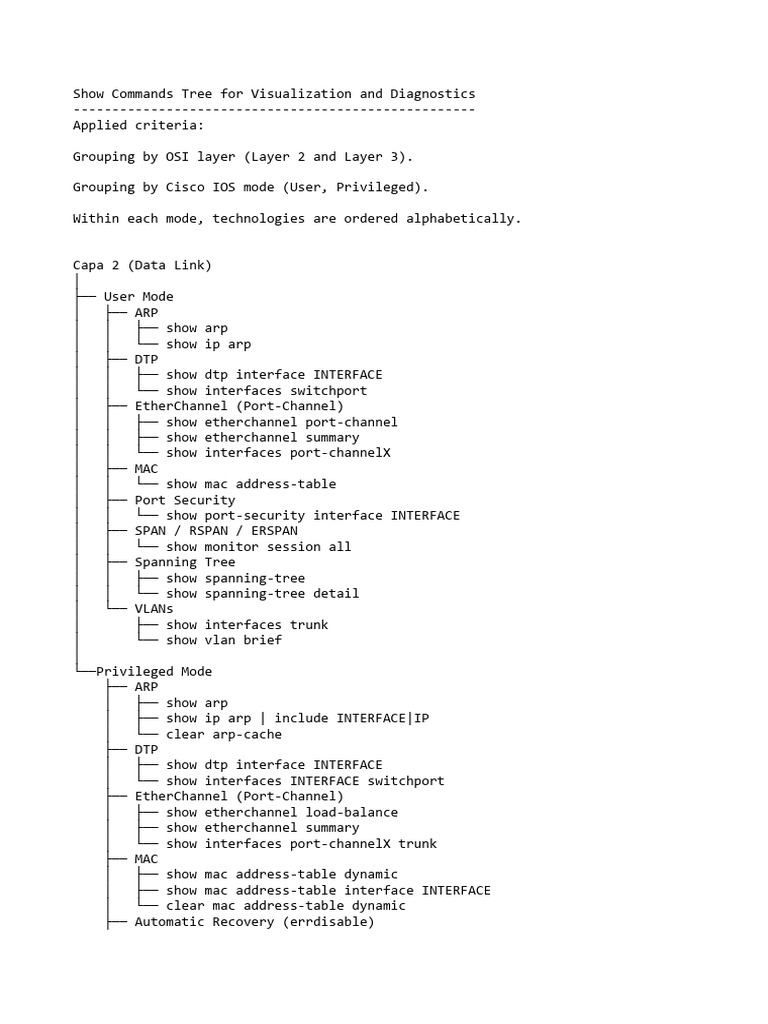 Show Commands Tree for Visualization and Diagnostics
----------------------------------------------------
Applied criteria:

Grouping by OSI layer (Layer 2 and Layer 3).

Grouping by Cisco IOS mode (User, Privileged).

Within each mode, technologies are ordered alphabetically.

Capa 2 (Data Link)
│
├── User Mode
│   ├── ARP
│   │   ├── show arp
│   │   └── show ip arp
│   ├── DTP
│   │   ├── show dtp interface INTERFACE
│   │   └── show interfaces switchport
│   ├── EtherChannel (Port-Channel)
│   │   ├── show etherchannel port-channel
│   │   ├── show etherchannel summary
│   │   └── show interfaces port-channelX
│   ├── MAC
│   │   └── show mac address-table
│   ├── Port Security
│   │   └── show port-security interface INTERFACE
│   ├── SPAN / RSPAN / ERSPAN
│   │   └── show monitor session all
│   ├── Spanning Tree
│   │   ├── show spanning-tree
│   │   └── show spanning-tree detail
│   └── VLANs
│       ├── show interfaces trunk
│       └── show vlan brief
│
└──Privileged Mode
    ├── ARP
    │   ├── show arp
    │   ├── show ip arp | include INTERFACE|IP
    │   └── clear arp-cache
    ├── DTP
    │   ├── show dtp interface INTERFACE
    │   └── show interfaces INTERFACE switchport
    ├── EtherChannel (Port-Channel)
    │   ├── show etherchannel load-balance
    │   ├── show etherchannel summary
    │   └── show interfaces port-channelX trunk
    ├── MAC
    │   ├── show mac address-table dynamic
    │   ├── show mac address-table interface INTERFACE
    │   └── clear mac address-table dynamic
    ├── Automatic Recovery (errdisable)